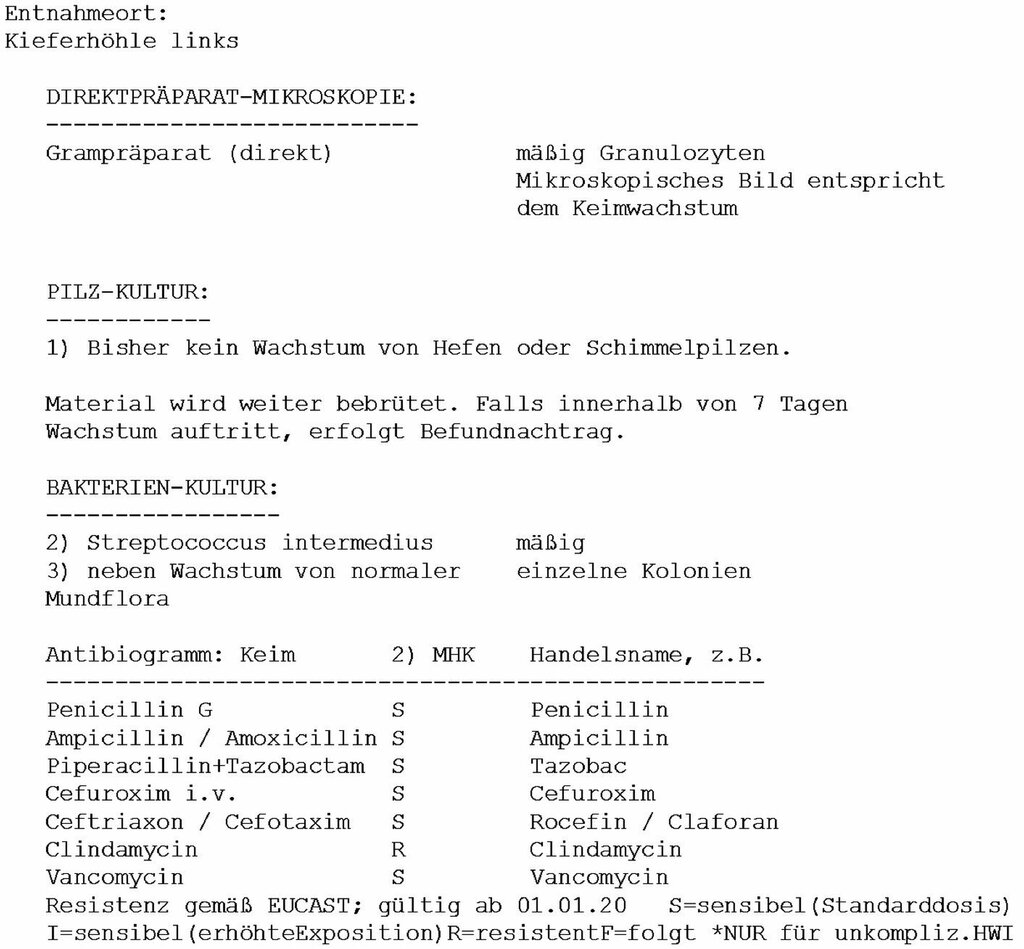 Entnahmeort:
Kieferhöhle links

DIREKTPRÄPARAT-MIKROSKOPIE:
---------------------------
Grampräparat (direkt) mäßig Granulozyten
Mikroskopisches Bild entspricht dem Keimwachstum

PILZ-KULTUR:
------------
1) Bisher kein Wachstum von Hefen oder Schimmelpilzen.

Material wird weiter bebrütet. Falls innerhalb von 7 Tagen Wachstum auftritt, erfolgt Befundnachtrag.

BAKTERIEN-KULTUR:
-----------------
2) Streptococcus intermedius mäßig
3) neben Wachstum von normaler Mundflora einzelne Kolonien

| Antibiogramm: Keim | 2) MHK | Handelsname, z.B. |
|---|---|---|
| Penicillin G | S | Penicillin |
| Ampicillin / Amoxicillin | S | Ampicillin |
| Piperacillin+Tazobactam | S | Tazobac |
| Cefuroxim i.v. | S | Cefuroxim |
| Ceftriaxon / Cefotaxim | S | Rocefin / Claforan |
| Clindamycin | R | Clindamycin |
| Vancomycin | S | Vancomycin |

Resistenz gemäß EUCAST; gültig ab 01.01.20 S=sensibel(Standarddosis)
I=sensibel(erhöhteExposition)R=resistentF=folgt *NUR für unkompliz.HWI